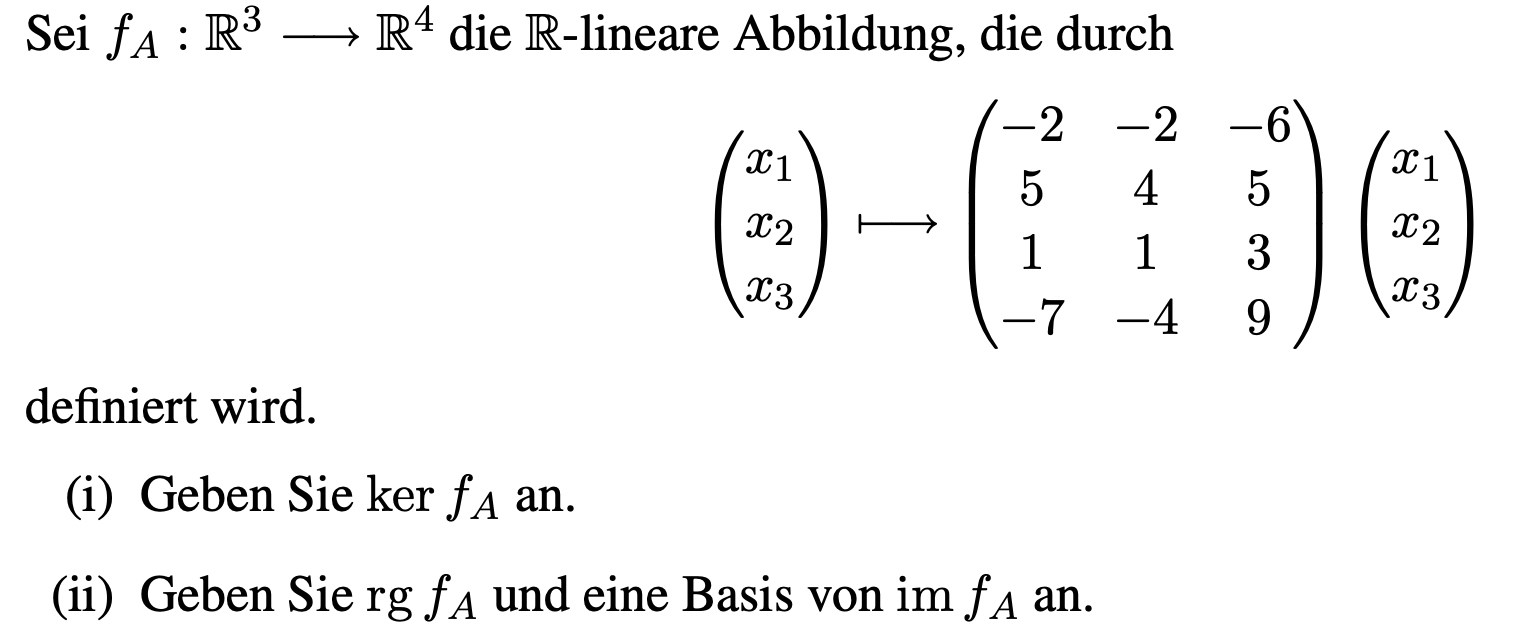 Sei $f_A : \mathbb{R}^3 \longrightarrow \mathbb{R}^4$ die $\mathbb{R}$-lineare Abbildung, die durch

$$\begin{pmatrix} x_1 \\ x_2 \\ x_3 \end{pmatrix} \longmapsto \begin{pmatrix} -2 & -2 & -6 \\ 5 & 4 & 5 \\ 1 & 1 & 3 \\ -7 & -4 & 9 \end{pmatrix} \begin{pmatrix} x_1 \\ x_2 \\ x_3 \end{pmatrix}$$

definiert wird.

(i) Geben Sie $\ker f_A$ an.

(ii) Geben Sie $\operatorname{rg} f_A$ und eine Basis von $\operatorname{im} f_A$ an.